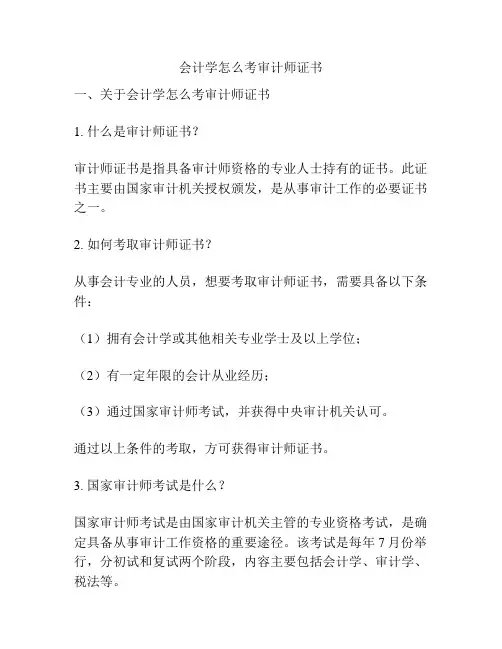 会计学怎么考审计师证书

一、关于会计学怎么考审计师证书

1. 什么是审计师证书？

审计师证书是指具备审计师资格的专业人士持有的证书。此证书主要由国家审计机关授权颁发，是从事审计工作的必要证书之一。

2. 如何考取审计师证书？

从事会计专业的人员，想要考取审计师证书，需要具备以下条件：

（1）拥有会计学或其他相关专业学士及以上学位；

（2）有一定年限的会计从业经历；

（3）通过国家审计师考试，并获得中央审计机关认可。

通过以上条件的考取，方可获得审计师证书。

3. 国家审计师考试是什么？

国家审计师考试是由国家审计机关主管的专业资格考试，是确定具备从事审计工作资格的重要途径。该考试是每年 7 月份举行，分初试和复试两个阶段，内容主要包括会计学、审计学、税法等。